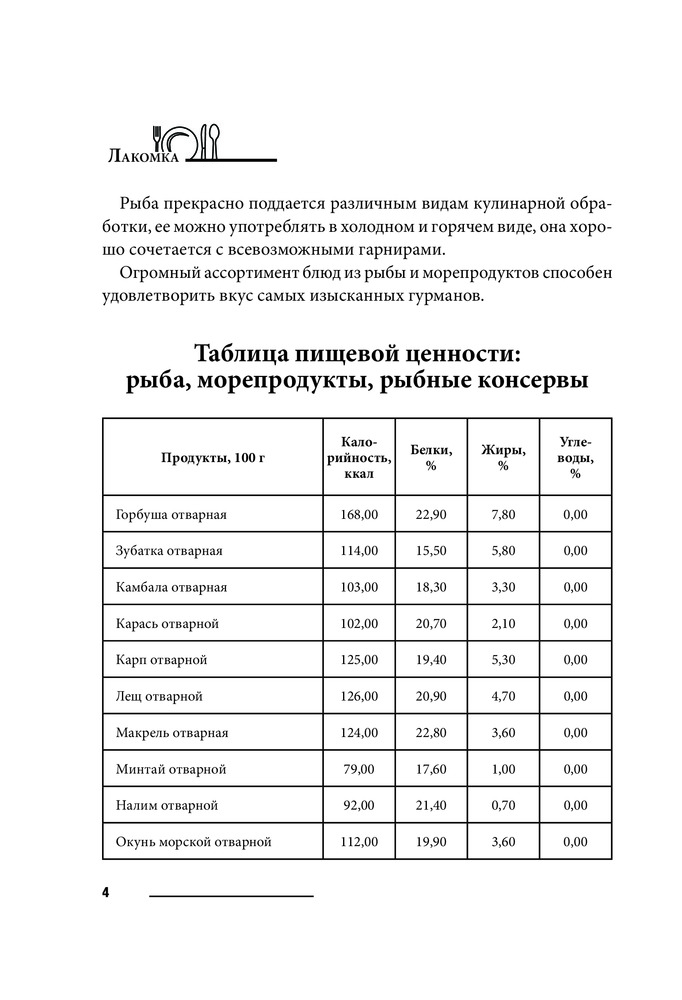 Лакомка

Рыба прекрасно поддается различным видам кулинарной обработки, ее можно употреблять в холодном и горячем виде, она хорошо сочетается с всевозможными гарнирами.

Огромный ассортимент блюд из рыбы и морепродуктов способен удовлетворить вкус самых изысканных гурманов.

Таблица пищевой ценности: рыба, морепродукты, рыбные консервы

| Продукты, 100 г | Калорийность, ккал | Белки, % | Жиры, % | Углеводы, % |
|---|---|---|---|---|
| Горбуша отварная | 168,00 | 22,90 | 7,80 | 0,00 |
| Зубатка отварная | 114,00 | 15,50 | 5,80 | 0,00 |
| Камбала отварная | 103,00 | 18,30 | 3,30 | 0,00 |
| Карась отварной | 102,00 | 20,70 | 2,10 | 0,00 |
| Карп отварной | 125,00 | 19,40 | 5,30 | 0,00 |
| Лещ отварной | 126,00 | 20,90 | 4,70 | 0,00 |
| Макрель отварная | 124,00 | 22,80 | 3,60 | 0,00 |
| Минтай отварной | 79,00 | 17,60 | 1,00 | 0,00 |
| Налим отварной | 92,00 | 21,40 | 0,70 | 0,00 |
| Окунь морской отварной | 112,00 | 19,90 | 3,60 | 0,00 |

4